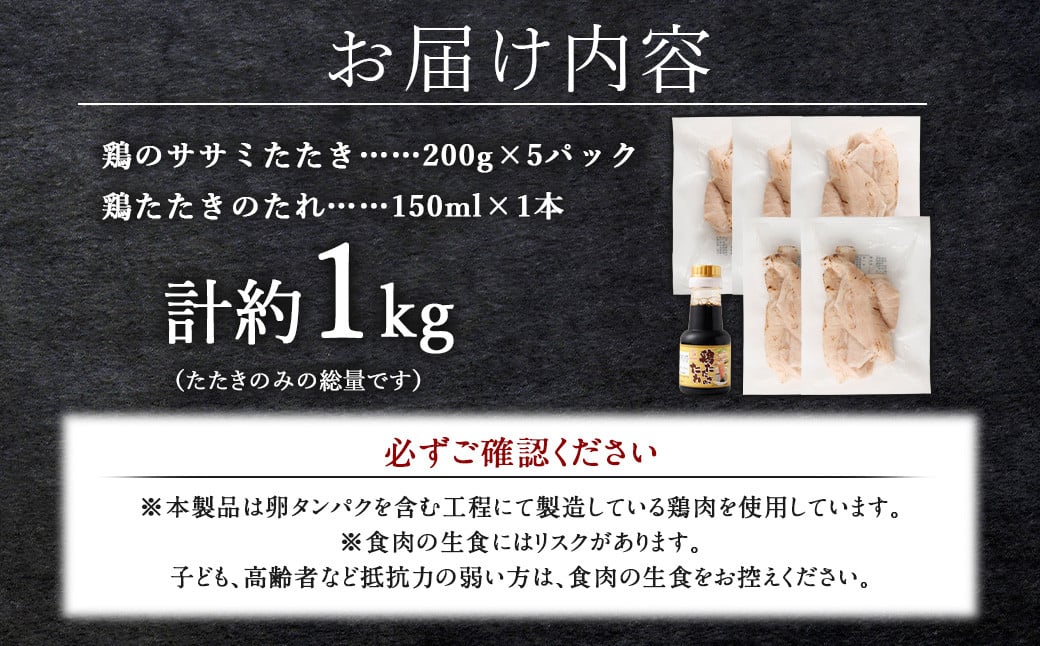 お届け内容

鶏のササミたたき……200g×5パック
鶏たたきのたれ……150ml×1本

計約1kg
（たたきのみの総量です）

鶏たたきのたれ

必ずご確認ください

※本製品は卵タンパクを含む工程にて製造している鶏肉を使用しています。
※食肉の生食にはリスクがあります。
子ども、高齢者など抵抗力の弱い方は、食肉の生食をお控えください。